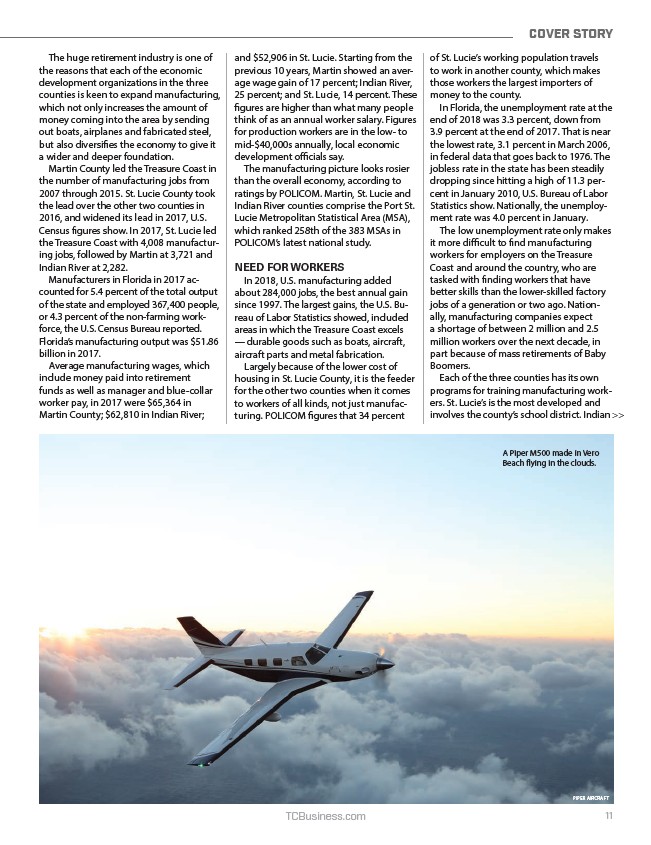 COVER STORY

The huge retirement industry is one of the reasons that each of the economic development organizations in the three counties is keen to expand manufacturing, which not only increases the amount of money coming into the area by sending out boats, airplanes and fabricated steel, but also diversifies the economy to give it a wider and deeper foundation.

Martin County led the Treasure Coast in the number of manufacturing jobs from 2007 through 2015. St. Lucie County took the lead over the other two counties in 2016, and widened its lead in 2017, U.S. Census figures show. In 2017, St. Lucie led the Treasure Coast with 4,008 manufacturing jobs, followed by Martin at 3,721 and Indian River at 2,282.

Manufacturers in Florida in 2017 accounted for 5.4 percent of the total output of the state and employed 367,400 people, or 4.3 percent of the non-farming workforce, the U.S. Census Bureau reported. Florida's manufacturing output was $51.86 billion in 2017.

Average manufacturing wages, which include money paid into retirement funds as well as manager and blue-collar worker pay, in 2017 were $65,364 in Martin County; $62,810 in Indian River; and $52,906 in St. Lucie. Starting from the previous 10 years, Martin showed an average wage gain of 17 percent; Indian River, 25 percent; and St. Lucie, 14 percent. These figures are higher than what many people think of as an annual worker salary. Figures for production workers are in the low- to mid-$40,000s annually, local economic development officials say.

The manufacturing picture looks rosier than the overall economy, according to ratings by POLICOM. Martin, St. Lucie and Indian River counties comprise the Port St. Lucie Metropolitan Statistical Area (MSA), which ranked 258th of the 383 MSAs in POLICOM's latest national study.

NEED FOR WORKERS

In 2018, U.S. manufacturing added about 284,000 jobs, the best annual gain since 1997. The largest gains, the U.S. Bureau of Labor Statistics showed, included areas in which the Treasure Coast excels — durable goods such as boats, aircraft, aircraft parts and metal fabrication.

Largely because of the lower cost of housing in St. Lucie County, it is the feeder for the other two counties when it comes to workers of all kinds, not just manufacturing. POLICOM figures that 34 percent of St. Lucie's working population travels to work in another county, which makes those workers the largest importers of money to the county.

In Florida, the unemployment rate at the end of 2018 was 3.3 percent, down from 3.9 percent at the end of 2017. That is near the lowest rate, 3.1 percent in March 2006, in federal data that goes back to 1976. The jobless rate in the state has been steadily dropping since hitting a high of 11.3 percent in January 2010, U.S. Bureau of Labor Statistics show. Nationally, the unemployment rate was 4.0 percent in January.

The low unemployment rate only makes it more difficult to find manufacturing workers for employers on the Treasure Coast and around the country, who are tasked with finding workers that have better skills than the lower-skilled factory jobs of a generation or two ago. Nationally, manufacturing companies expect a shortage of between 2 million and 2.5 million workers over the next decade, in part because of mass retirements of Baby Boomers.

Each of the three counties has its own programs for training manufacturing workers. St. Lucie's is the most developed and involves the county's school district. Indian >>

A Piper M500 made in Vero Beach flying in the clouds.

PIPER AIRCRAFT

TCBusiness.com

11